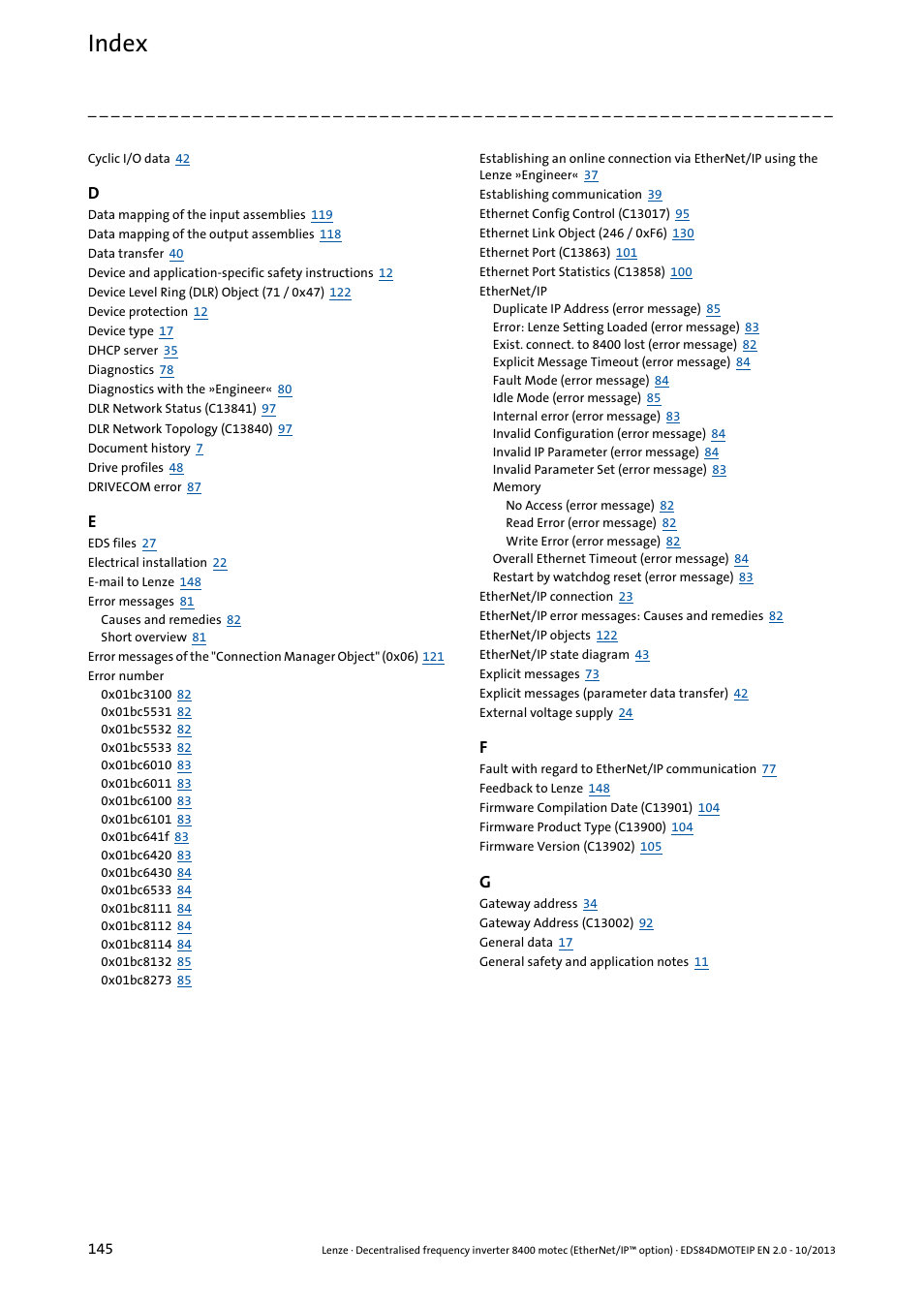 Index

Cyclic I/O data 42

D
Data mapping of the input assemblies 119
Data mapping of the output assemblies 118
Data transfer 40
Device and application-specific safety instructions 12
Device Level Ring (DLR) Object (71 / 0x47) 122
Device protection 12
Device type 17
DHCP server 35
Diagnostics 78
Diagnostics with the »Engineer« 80
DLR Network Status (C13841) 97
DLR Network Topology (C13840) 97
Document history 7
Drive profiles 48
DRIVECOM error 87

E
EDS files 27
Electrical installation 22
E-mail to Lenze 148
Error messages 81
Causes and remedies 82
Short overview 81
Error messages of the "Connection Manager Object" (0x06) 121
Error number
0x01bc3100 82
0x01bc5531 82
0x01bc5532 82
0x01bc5533 82
0x01bc6010 83
0x01bc6011 83
0x01bc6100 83
0x01bc6101 83
0x01bc641f 83
0x01bc6420 83
0x01bc6430 84
0x01bc6533 84
0x01bc8111 84
0x01bc8112 84
0x01bc8114 84
0x01bc8132 85
0x01bc8273 85

Establishing an online connection via EtherNet/IP using the Lenze »Engineer« 37
Establishing communication 39
Ethernet Config Control (C13017) 95
Ethernet Link Object (246 / 0xF6) 130
Ethernet Port (C13863) 101
Ethernet Port Statistics (C13858) 100
EtherNet/IP
Duplicate IP Address (error message) 85
Error: Lenze Setting Loaded (error message) 83
Exist. connect. to 8400 lost (error message) 82
Explicit Message Timeout (error message) 84
Fault Mode (error message) 84
Idle Mode (error message) 85
Internal error (error message) 83
Invalid Configuration (error message) 84
Invalid IP Parameter (error message) 84
Invalid Parameter Set (error message) 83
Memory
No Access (error message) 82
Read Error (error message) 82
Write Error (error message) 82
Overall Ethernet Timeout (error message) 84
Restart by watchdog reset (error message) 83
EtherNet/IP connection 23
EtherNet/IP error messages: Causes and remedies 82
EtherNet/IP objects 122
EtherNet/IP state diagram 43
Explicit messages 73
Explicit messages (parameter data transfer) 42
External voltage supply 24

F
Fault with regard to EtherNet/IP communication 77
Feedback to Lenze 148
Firmware Compilation Date (C13901) 104
Firmware Product Type (C13900) 104
Firmware Version (C13902) 105

G
Gateway address 34
Gateway Address (C13002) 92
General data 17
General safety and application notes 11

145
Lenze · Decentralised frequency inverter 8400 motec (EtherNet/IP™ option) · EDS84DMOTEIP EN 2.0 - 10/2013